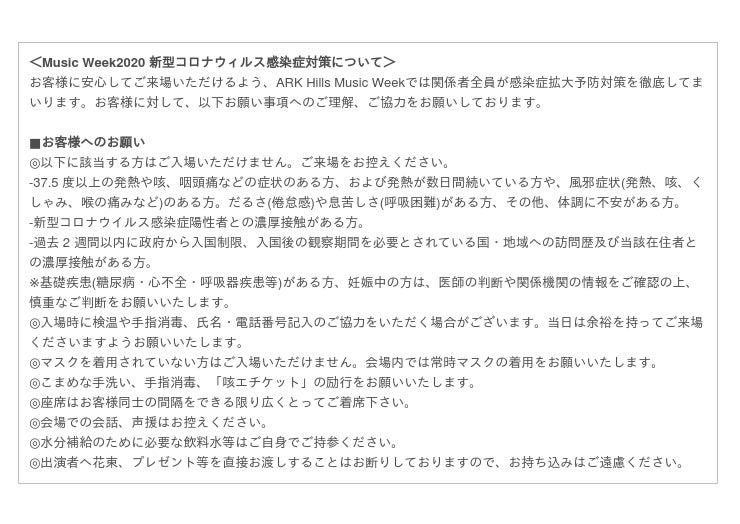 ＜Music Week2020 新型コロナウィルス感染症対策について＞
お客様に安心してご来場いただけるよう、ARK Hills Music Weekでは関係者全員が感染症拡大予防対策を徹底してまいります。お客様に対して、以下お願い事項へのご理解、ご協力をお願いしております。

■お客様へのお願い
◎以下に該当する方はご入場いただけません。ご来場をお控えください。
-37.5度以上の発熱や咳、咽頭痛などの症状のある方、および発熱が数日間続いている方や、風邪症状(発熱、咳、くしゃみ、喉の痛みなど)のある方。だるさ(倦怠感)や息苦しさ(呼吸困難)がある方、その他、体調に不安がある方。
-新型コロナウイルス感染症陽性者との濃厚接触がある方。
-過去2週間以内に政府から入国制限、入国後の観察期間を必要とされている国・地域への訪問歴及び当該在住者との濃厚接触がある方。
※基礎疾患(糖尿病・心不全・呼吸器疾患等)がある方、妊娠中の方は、医師の判断や関係機関の情報をご確認の上、慎重なご判断をお願いいたします。
◎入場時に検温や手指消毒、氏名・電話番号記入のご協力をいただく場合がございます。当日は余裕を持ってご来場くださいますようお願いいたします。
◎マスクを着用されていない方はご入場いただけません。会場内では常時マスクの着用をお願いいたします。
◎こまめな手洗い、手指消毒、「咳エチケット」の励行をお願いいたします。
◎座席はお客様同士の間隔をできる限り広くとってご着席下さい。
◎会場での会話、声援はお控えください。
◎水分補給のために必要な飲料水等はご自身でご持参ください。
◎出演者へ花束、プレゼント等を直接お渡しすることはお断りしておりますので、お持ち込みはご遠慮ください。